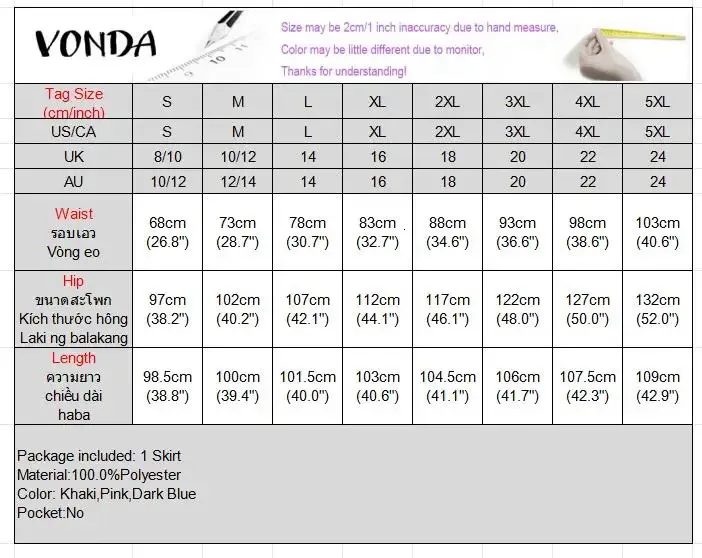 VONDA

Size may be 2cm/1 inch inaccuracy due to hand measure,
Color may be little different due to monitor,
Thanks for understanding!

| Tag Size (cm/inch) | S | M | L | XL | 2XL | 3XL | 4XL | 5XL |
|---|---|---|---|---|---|---|---|---|
| US/CA | S | M | L | XL | 2XL | 3XL | 4XL | 5XL |
| UK | 8/10 | 10/12 | 14 | 16 | 18 | 20 | 22 | 24 |
| AU | 10/12 | 12/14 | 14 | 16 | 18 | 20 | 22 | 24 |
| Waist รอบเอว Vòng eo | 68cm (26.8") | 73cm (28.7") | 78cm (30.7") | 83cm (32.7") | 88cm (34.6") | 93cm (36.6") | 98cm (38.6") | 103cm (40.6") |
| Hip ขนาดสะโพก Kích thước hông Laki ng balakang | 97cm (38.2") | 102cm (40.2") | 107cm (42.1") | 112cm (44.1") | 117cm (46.1") | 122cm (48.0") | 127cm (50.0") | 132cm (52.0") |
| Length ความยาว chiều dài haba | 98.5cm (38.8") | 100cm (39.4") | 101.5cm (40.0") | 103cm (40.6") | 104.5cm (41.1") | 106cm (41.7") | 107.5cm (42.3") | 109cm (42.9") |

Package included: 1 Skirt
Material:100.0%Polyester
Color: Khaki,Pink,Dark Blue
Pocket:No